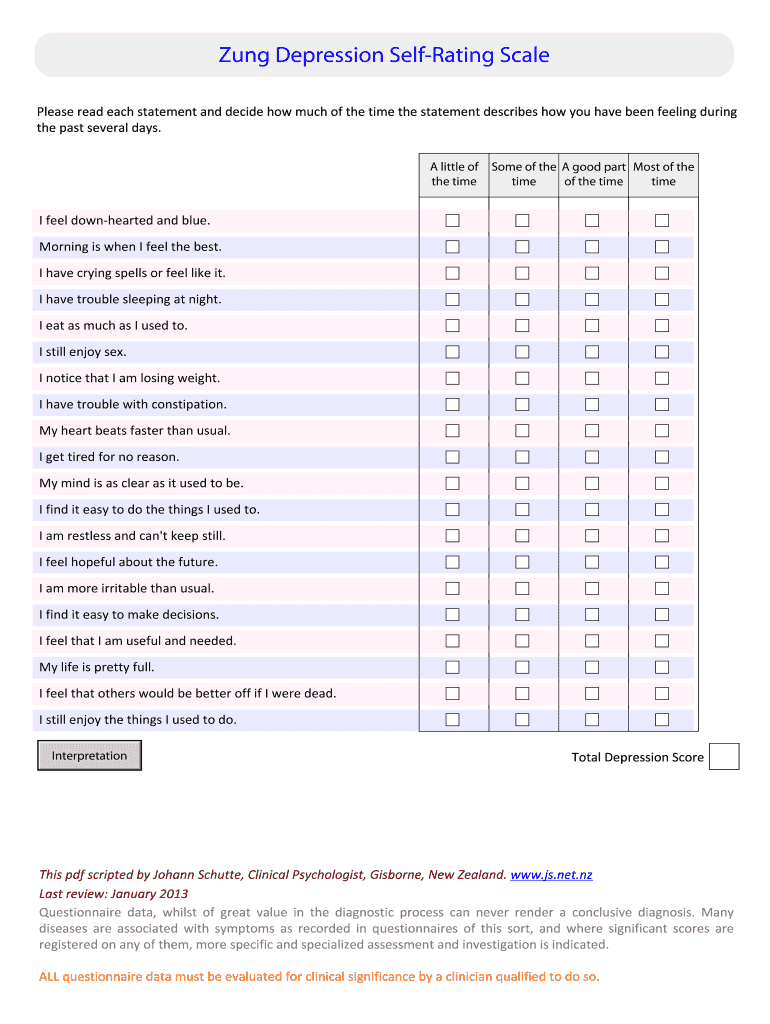 Zung Depression Self-Rating Scale

Please read each statement and decide how much of the time the statement describes how you have been feeling during the past several days.

| | A little of the time | Some of the time | A good part of the time | Most of the time |
|---|---|---|---|---|
| I feel down-hearted and blue. | ☐ | ☐ | ☐ | ☐ |
| Morning is when I feel the best. | ☐ | ☐ | ☐ | ☐ |
| I have crying spells or feel like it. | ☐ | ☐ | ☐ | ☐ |
| I have trouble sleeping at night. | ☐ | ☐ | ☐ | ☐ |
| I eat as much as I used to. | ☐ | ☐ | ☐ | ☐ |
| I still enjoy sex. | ☐ | ☐ | ☐ | ☐ |
| I notice that I am losing weight. | ☐ | ☐ | ☐ | ☐ |
| I have trouble with constipation. | ☐ | ☐ | ☐ | ☐ |
| My heart beats faster than usual. | ☐ | ☐ | ☐ | ☐ |
| I get tired for no reason. | ☐ | ☐ | ☐ | ☐ |
| My mind is as clear as it used to be. | ☐ | ☐ | ☐ | ☐ |
| I find it easy to do the things I used to. | ☐ | ☐ | ☐ | ☐ |
| I am restless and can't keep still. | ☐ | ☐ | ☐ | ☐ |
| I feel hopeful about the future. | ☐ | ☐ | ☐ | ☐ |
| I am more irritable than usual. | ☐ | ☐ | ☐ | ☐ |
| I find it easy to make decisions. | ☐ | ☐ | ☐ | ☐ |
| I feel that I am useful and needed. | ☐ | ☐ | ☐ | ☐ |
| My life is pretty full. | ☐ | ☐ | ☐ | ☐ |
| I feel that others would be better off if I were dead. | ☐ | ☐ | ☐ | ☐ |
| I still enjoy the things I used to do. | ☐ | ☐ | ☐ | ☐ |

Interpretation

Total Depression Score

This pdf scripted by Johann Schutte, Clinical Psychologist, Gisborne, New Zealand. www.js.net.nz
Last review: January 2013
Questionnaire data, whilst of great value in the diagnostic process can never render a conclusive diagnosis. Many diseases are associated with symptoms as recorded in questionnaires of this sort, and where significant scores are registered on any of them, more specific and specialized assessment and investigation is indicated.

ALL questionnaire data must be evaluated for clinical significance by a clinician qualified to do so.